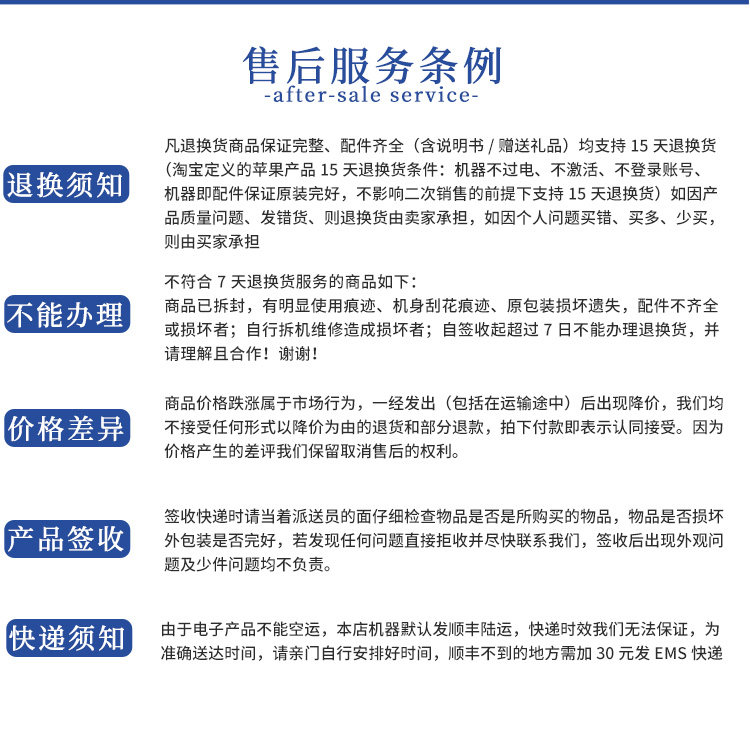 售后服务条例
-after-sale service-

退换须知

凡退换货商品保证完整、配件齐全（含说明书 / 赠送礼品）均支持 15 天退换货（淘宝定义的苹果产品 15 天退换货条件：机器不过电、不激活、不登录账号、机器即配件保证原装完好，不影响二次销售的前提下支持 15 天退换货）如因产品质量问题、发错货、则退换货由卖家承担，如因个人问题买错、买多、少买，则由买家承担

不能办理

不符合 7 天退换货服务的商品如下：
商品已拆封，有明显使用痕迹、机身刮花痕迹、原包装损坏遗失，配件不齐全或损坏者；自行拆机维修造成损坏者；自签收起超过 7 日不能办理退换货，并请理解且合作！谢谢！

价格差异

商品价格跌涨属于市场行为，一经发出（包括在运输途中）后出现降价，我们均不接受任何形式以降价为由的退货和部分退款，拍下付款即表示认同接受。因为价格产生的差评我们保留取消售后的权利。

产品签收

签收快递时请当着派送员的面仔细检查物品是否是所购买的物品，物品是否损坏外包装是否完好，若发现任何问题直接拒收并尽快联系我们，签收后出现外观问题及少件问题均不负责。

快递须知

由于电子产品不能空运，本店机器默认发顺丰陆运，快递时效我们无法保证，为准确送达时间，请亲门自行安排好时间，顺丰不到的地方需加 30 元发 EMS 快递